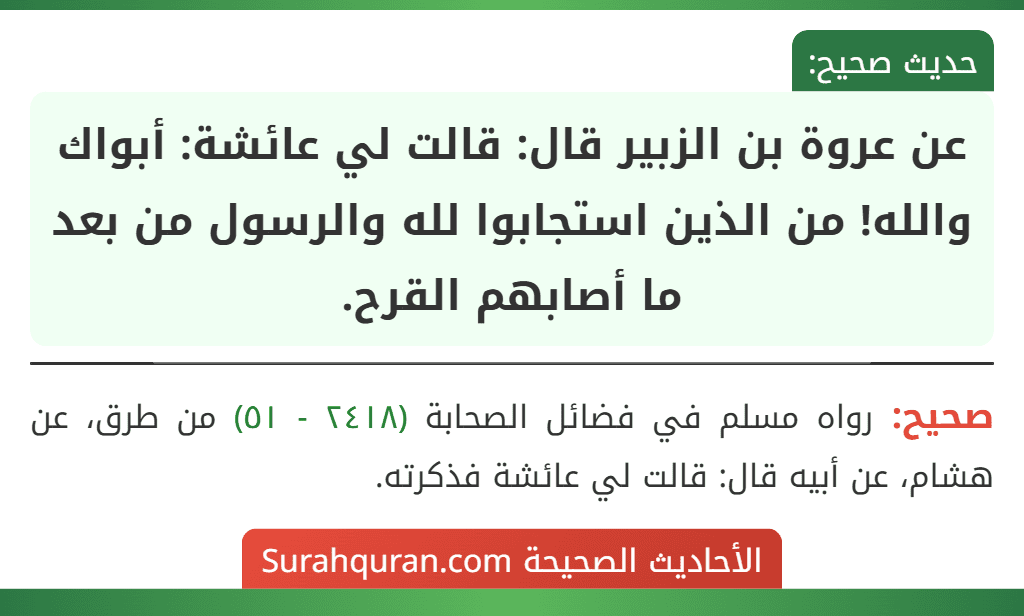 حديث صحيح:

عن عروة بن الزبير قال: قالت لي عائشة: أبواك والله! من الذين استجابوا لله والرسول من بعد ما أصابهم القرح.

صحيح: رواه مسلم في فضائل الصحابة (٢٤١٨ - ٥١) من طرق، عن هشام، عن أبيه قال: قالت لي عائشة فذكرته.

الأحاديث الصحيحة Surahquran.com